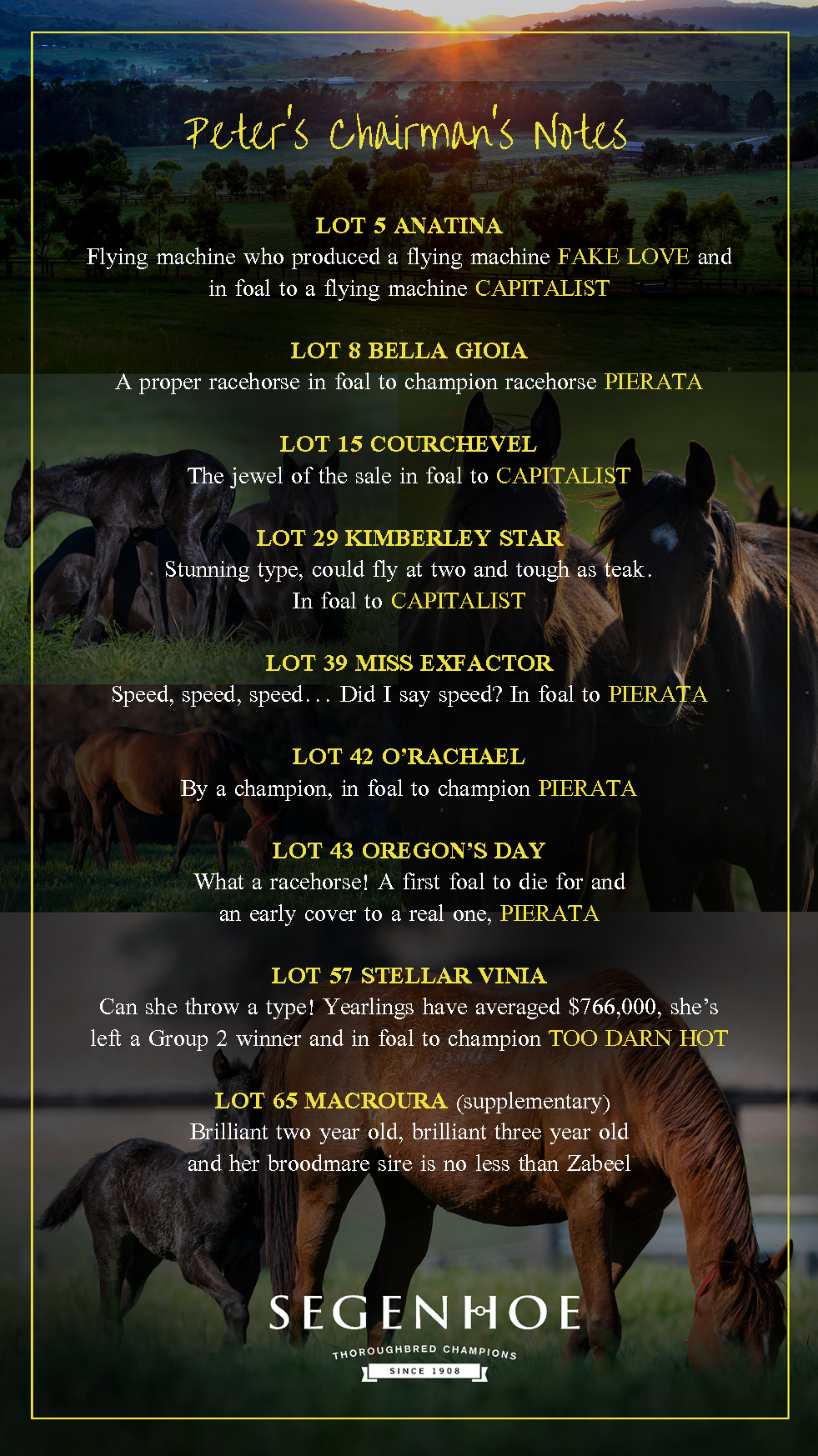 Peter's Chairman's Notes

LOT 5 ANATINA
Flying machine who produced a flying machine FAKE LOVE and in foal to a flying machine CAPITALIST

LOT 8 BELLA GIOIA
A proper racehorse in foal to champion racehorse PIERATA

LOT 15 COURCHEVEL
The jewel of the sale in foal to CAPITALIST

LOT 29 KIMBERLEY STAR
Stunning type, could fly at two and tough as teak.
In foal to CAPITALIST

LOT 39 MISS EXFACTOR
Speed, speed, speed... Did I say speed? In foal to PIERATA

LOT 42 O'RACHAEL
By a champion, in foal to champion PIERATA

LOT 43 OREGON'S DAY
What a racehorse! A first foal to die for and an early cover to a real one, PIERATA

LOT 57 STELLAR VINIA
Can she throw a type! Yearlings have averaged $766,000, she's left a Group 2 winner and in foal to champion TOO DARN HOT

LOT 65 MACROURA (supplementary)
Brilliant two year old, brilliant three year old and her broodmare sire is no less than Zabeel

SEGENHOE
THOROUGHBRED CHAMPIONS
SINCE 1908